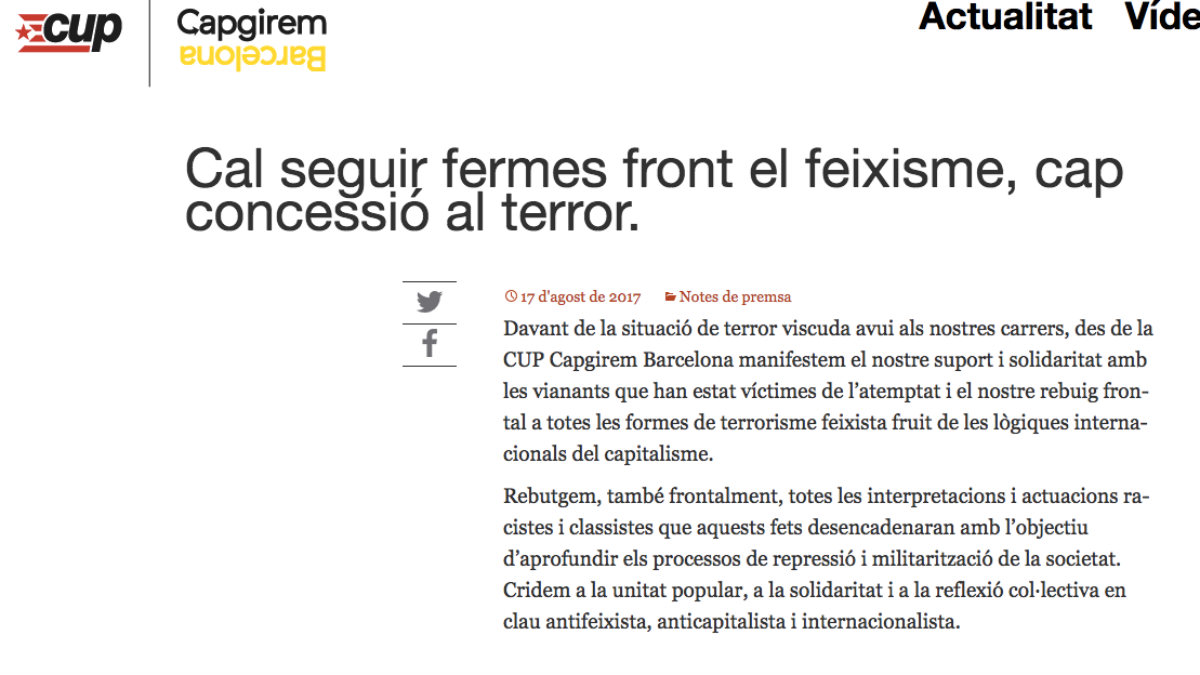 cup Capgirem Barcelona

Actualitat Víde

Cal seguir fermes front el feixisme, cap concessió al terror.

17 d'agost de 2017 Notes de premsa

Davant de la situació de terror viscuda avui als nostres carrers, des de la CUP Capgirem Barcelona manifestem el nostre suport i solidaritat amb les vianants que han estat víctimes de l'atemptat i el nostre rebuig frontal a totes les formes de terrorisme feixista fruit de les lògiques internacionals del capitalisme.

Rebutgem, també frontalment, totes les interpretacions i actuacions racistes i classistes que aquests fets desencadenaran amb l'objectiu d'aprofundir els processos de repressió i militarització de la societat. Cridem a la unitat popular, a la solidaritat i a la reflexió col·lectiva en clau antifeixista, anticapitalista i internacionalista.